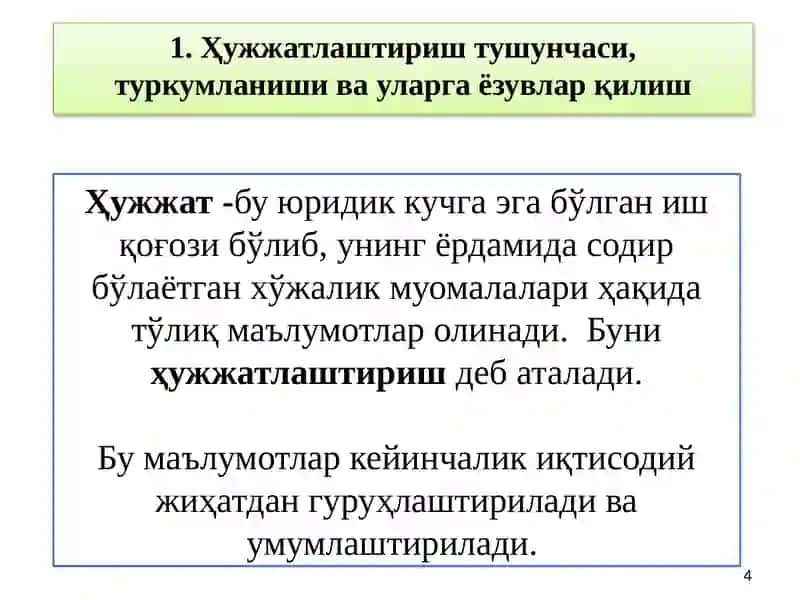 1. Ҳужжатлаштириш тушунчаси, туркумланиши ва уларга ёзувлар қилиш

Ҳужжат -бу юридик кучга эга бўлган иш қоғози бўлиб, унинг ёрдамида содир бўлаётган хўжалик муомалалари ҳақида тўлиқ маълумотлар олинади. Буни ҳужжатлаштириш деб аталади.

Бу маълумотлар кейинчалик иқтисодий жиҳатдан гуруҳлаштирилади ва умумлаштирилади.

4